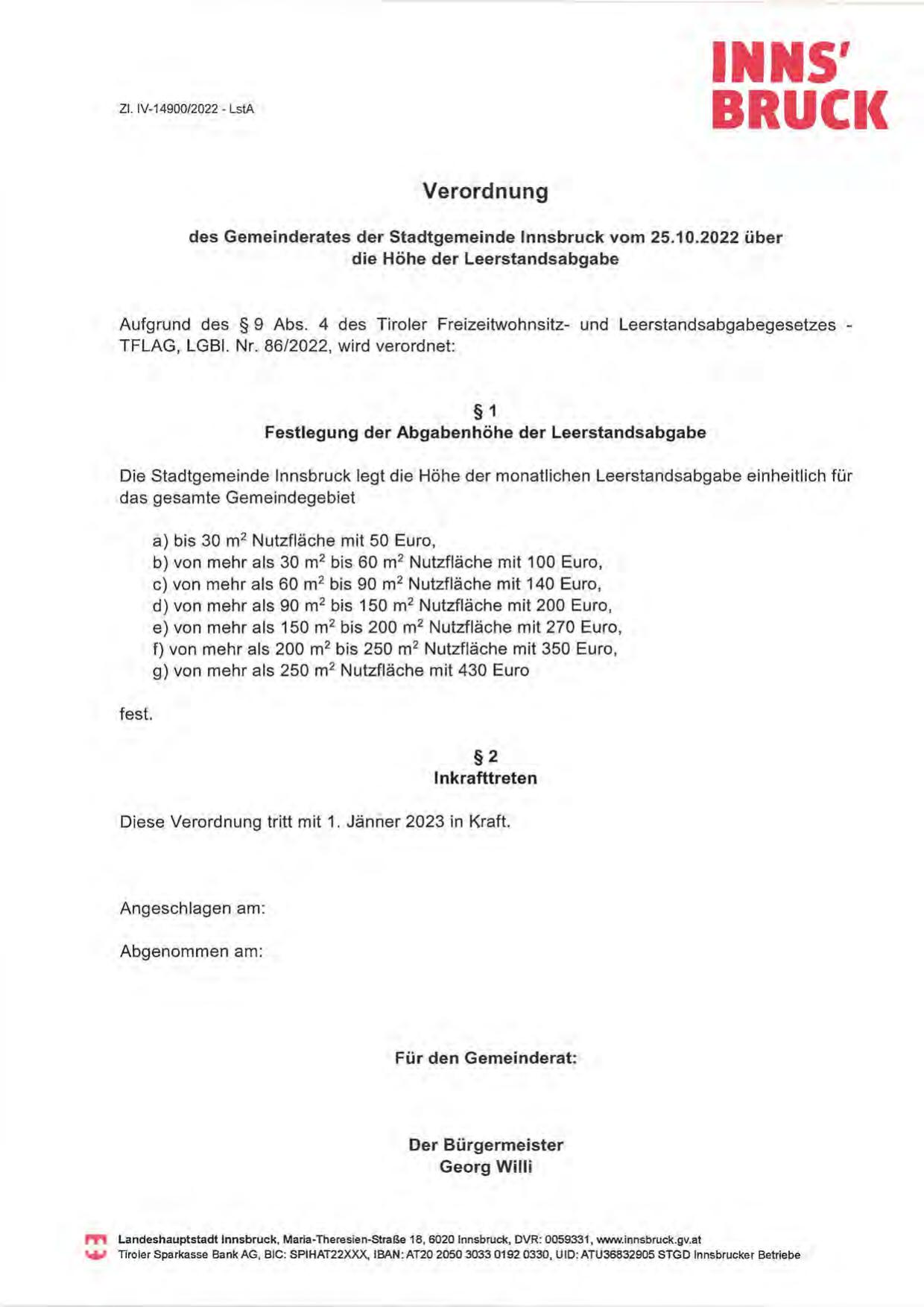 Zl. IV-14900/2022 - LstA

INNS'
BRUCK

Verordnung

des Gemeinderates der Stadtgemeinde Innsbruck vom 25.10.2022 über die Höhe der Leerstandsabgabe

Aufgrund des § 9 Abs. 4 des Tiroler Freizeitwohnsitz- und Leerstandsabgabegesetzes - TFLAG, LGBl. Nr. 86/2022, wird verordnet:

§ 1
Festlegung der Abgabenhöhe der Leerstandsabgabe

Die Stadtgemeinde Innsbruck legt die Höhe der monatlichen Leerstandsabgabe einheitlich für das gesamte Gemeindegebiet

a) bis 30 $m^2$ Nutzfläche mit 50 Euro,
b) von mehr als 30 $m^2$ bis 60 $m^2$ Nutzfläche mit 100 Euro,
c) von mehr als 60 $m^2$ bis 90 $m^2$ Nutzfläche mit 140 Euro,
d) von mehr als 90 $m^2$ bis 150 $m^2$ Nutzfläche mit 200 Euro,
e) von mehr als 150 $m^2$ bis 200 $m^2$ Nutzfläche mit 270 Euro,
f) von mehr als 200 $m^2$ bis 250 $m^2$ Nutzfläche mit 350 Euro,
g) von mehr als 250 $m^2$ Nutzfläche mit 430 Euro

fest.

§ 2
Inkrafttreten

Diese Verordnung tritt mit 1. Jänner 2023 in Kraft.

Angeschlagen am:

Abgenommen am:

Für den Gemeinderat:

Der Bürgermeister
Georg Willi

Landeshauptstadt Innsbruck, Maria-Theresien-Straße 18, 6020 Innsbruck, DVR: 0059331, www.innsbruck.gv.at
Tiroler Sparkasse Bank AG, BIC: SPIHAT22XXX, IBAN: AT20 2050 3033 0192 0330, UID: ATU36832905 STGD Innsbrucker Betriebe